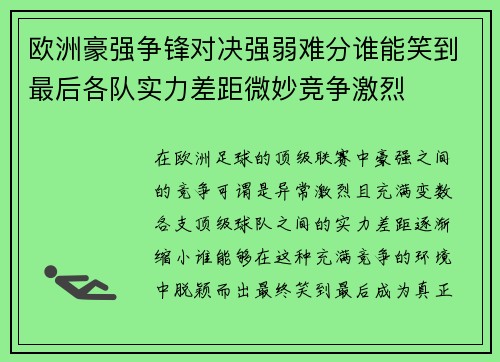 欧洲豪强争锋对决强弱难分谁能笑到最后各队实力差距微妙竞争激烈

在欧洲足球的顶级联赛中豪强之间的竞争可谓是异常激烈且充满变数各支顶级球队之间的实力差距逐渐缩小谁能够在这种充满竞争的环境中脱颖而出最终笑到最后成为真正